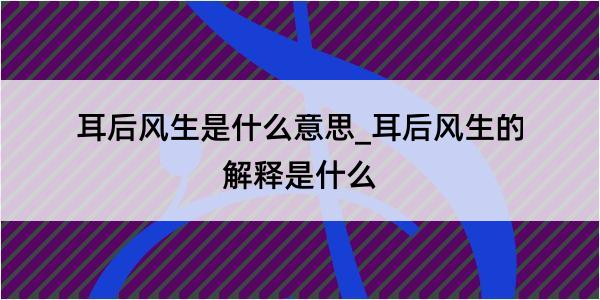 耳后风生是什么意思_耳后风生的解释是什么